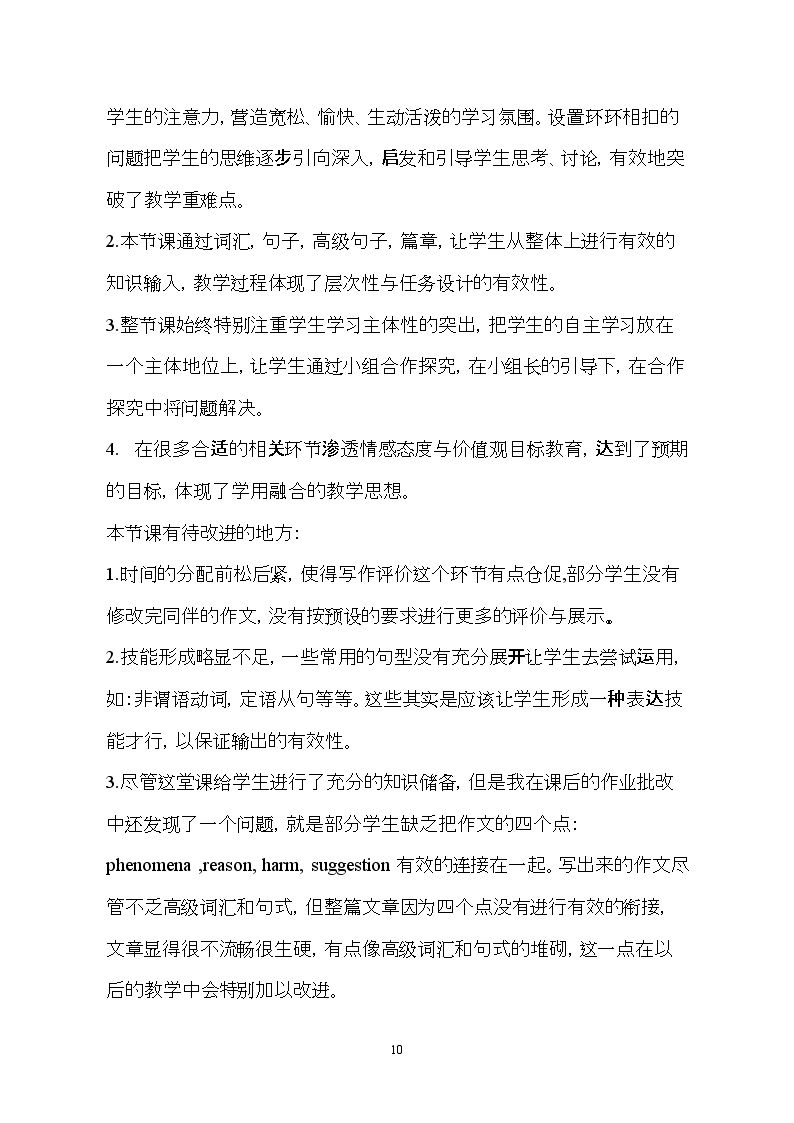 学生的注意力，营造宽松、愉快、生动活泼的学习氛围。设置环环相扣的问题把学生的思维逐步引向深入，启发和引导学生思考、讨论，有效地突破了教学重难点。

2.本节课通过词汇，句子，高级句子，篇章，让学生从整体上进行有效的知识输入，教学过程体现了层次性与任务设计的有效性。

3.整节课始终特别注重学生学习主体性的突出，把学生的自主学习放在一个主体地位上，让学生通过小组合作探究，在小组长的引导下，在合作探究中将问题解决。

4. 在很多合适的相关环节渗透情感态度与价值观目标教育，达到了预期的目标，体现了学用融合的教学思想。

本节课有待改进的地方：

1.时间的分配前松后紧，使得写作评价这个环节有点仓促，部分学生没有修改完同伴的作文，没有按预设的要求进行更多的评价与展示。

2.技能形成略显不足，一些常用的句型没有充分展开让学生去尝试运用，如：非谓语动词，定语从句等等。这些其实是应该让学生形成一种表达技能才行，以保证输出的有效性。

3.尽管这堂课给学生进行了充分的知识储备，但是我在课后的作业批改中还发现了一个问题，就是部分学生缺乏把作文的四个点：phenomena ,reason, harm, suggestion有效的连接在一起。写出来的作文尽管不乏高级词汇和句式，但整篇文章因为四个点没有进行有效的衔接，文章显得很不流畅很生硬，有点像高级词汇和句式的堆砌，这一点在以后的教学中会特别加以改进。

10